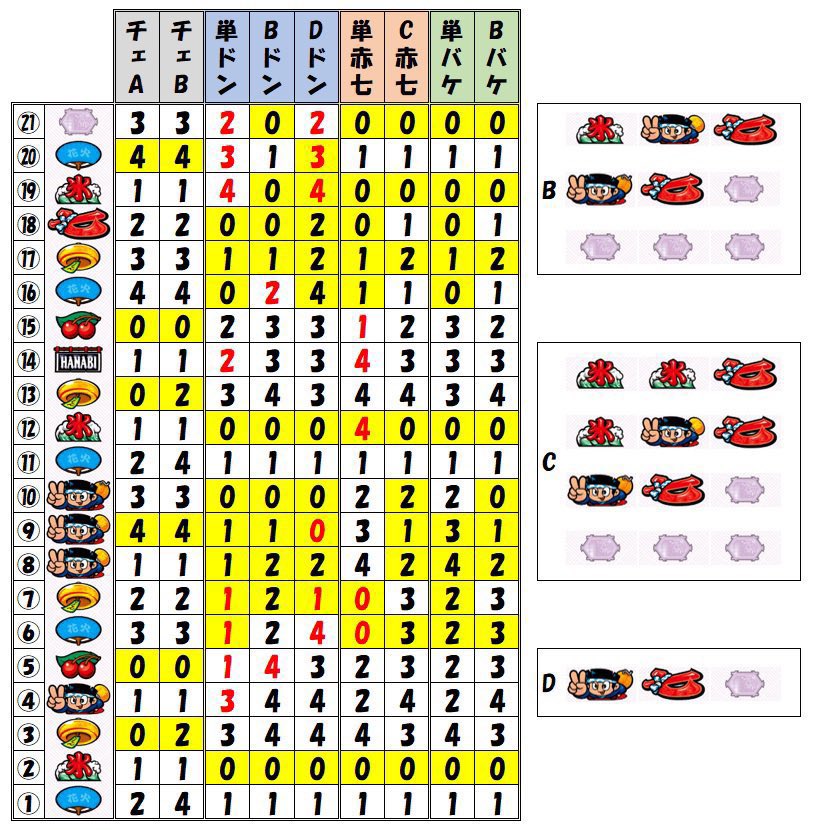 | | | チェA | チェB | 単ドン | Bドン | Dドン | 単赤七 | C赤七 | 単バケ | Bバケ |
|---|---|---|---|---|---|---|---|---|---|---|
| ㉑ | | 3 | 3 | 2 | 0 | 2 | 0 | 0 | 0 | 0 |
| ⑳ | 花火 | 4 | 4 | 3 | 1 | 3 | 1 | 1 | 1 | 1 |
| ⑲ | 氷 | 1 | 1 | 4 | 0 | 4 | 0 | 0 | 0 | 0 |
| ⑱ | | 2 | 2 | 0 | 0 | 2 | 0 | 1 | 0 | 1 |
| ⑰ | | 3 | 3 | 1 | 1 | 2 | 1 | 2 | 1 | 2 |
| ⑯ | 花火 | 4 | 4 | 0 | 2 | 4 | 1 | 1 | 0 | 1 |
| ⑮ | | 0 | 0 | 2 | 3 | 3 | 1 | 2 | 3 | 2 |
| ⑭ | HANABI | 1 | 1 | 2 | 3 | 3 | 4 | 3 | 3 | 3 |
| ⑬ | | 0 | 2 | 3 | 4 | 3 | 4 | 4 | 3 | 4 |
| ⑫ | 氷 | 1 | 1 | 0 | 0 | 0 | 4 | 0 | 0 | 0 |
| ⑪ | 花火 | 2 | 4 | 1 | 1 | 1 | 1 | 1 | 1 | 1 |
| ⑩ | | 3 | 3 | 0 | 0 | 0 | 2 | 2 | 2 | 0 |
| ⑨ | | 4 | 4 | 1 | 1 | 0 | 3 | 1 | 3 | 1 |
| ⑧ | | 1 | 1 | 1 | 2 | 2 | 4 | 2 | 4 | 2 |
| ⑦ | | 2 | 2 | 1 | 2 | 1 | 0 | 3 | 2 | 3 |
| ⑥ | 花火 | 3 | 3 | 1 | 2 | 4 | 0 | 3 | 2 | 3 |
| ⑤ | | 0 | 0 | 1 | 4 | 3 | 2 | 3 | 2 | 3 |
| ④ | | 1 | 1 | 3 | 4 | 4 | 2 | 4 | 2 | 4 |
| ③ | | 0 | 2 | 3 | 4 | 4 | 4 | 3 | 4 | 3 |
| ② | 氷 | 1 | 1 | 0 | 0 | 0 | 0 | 0 | 0 | 0 |
| ① | 花火 | 2 | 4 | 1 | 1 | 1 | 1 | 1 | 1 | 1 |

氷

B

氷 氷

氷

C

D